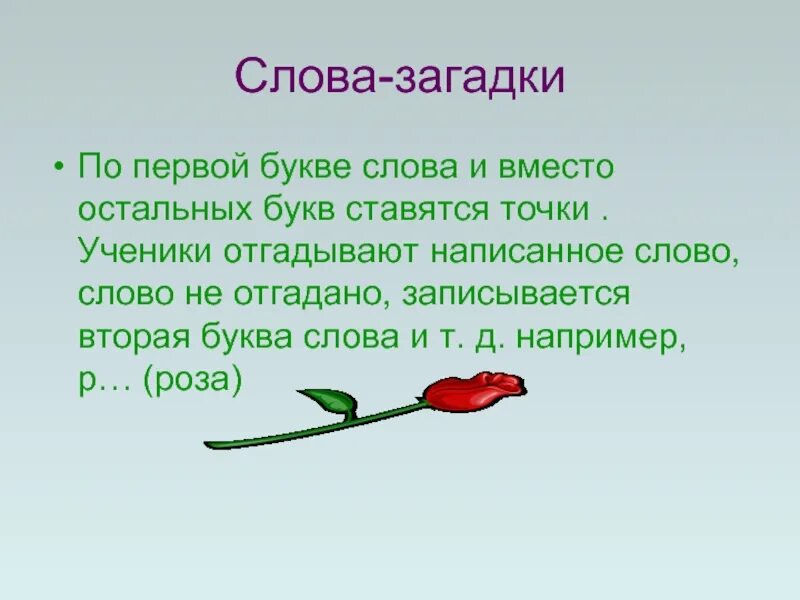 Слова-загадки

• По первой букве слова и вместо остальных букв ставятся точки . Ученики отгадывают написанное слово, слово не отгадано, записывается вторая буква слова и т. д. например, р… (роза)